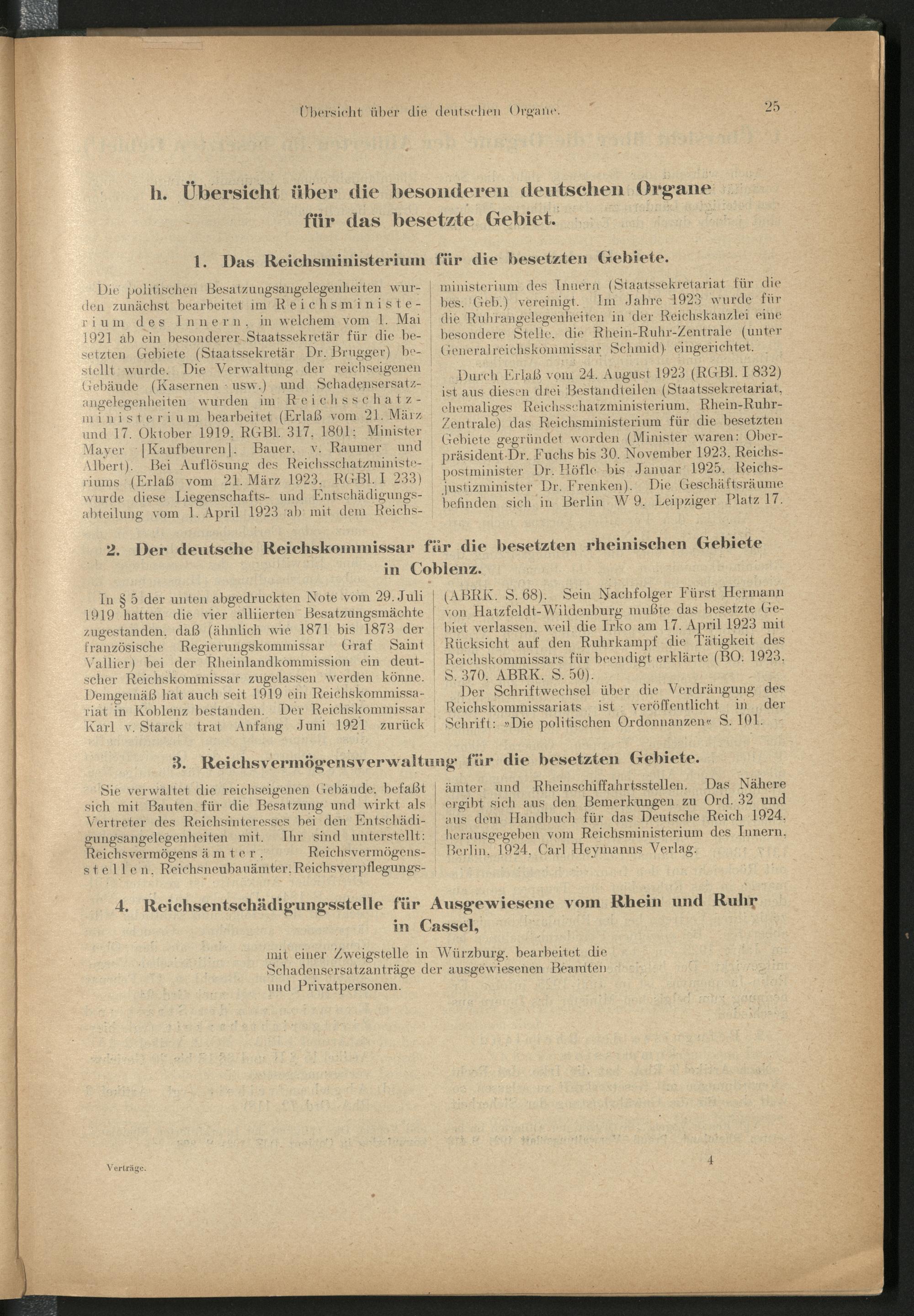 Übersicht über die deutschen Organe. 25

h. Übersicht über die besonderen deutschen Organe für das besetzte Gebiet.

1. Das Reichsministerium für die besetzten Gebiete.

Die politischen Besatzungsangelegenheiten wurden zunächst bearbeitet im Reichsministerium des Innern, in welchem vom 1. Mai 1921 ab ein besonderer Staatssekretär für die besetzten Gebiete (Staatssekretär Dr. Brugger) bestellt wurde. Die Verwaltung der reichseigenen Gebäude (Kasernen usw.) und Schadensersatzangelegenheiten wurden im Reichsschatzministerium bearbeitet (Erlaß vom 21. März und 17. Oktober 1919, RGBl. 317, 1801; Minister Mayer [Kaufbeuren], Bauer, v. Raumer und Albert). Bei Auflösung des Reichsschatzministeriums (Erlaß vom 21. März 1923, RGBl. I 233) wurde diese Liegenschafts- und Entschädigungsabteilung vom 1. April 1923 ab mit dem Reichsministerium des Innern (Staatssekretariat für die bes. Geb.) vereinigt. Im Jahre 1923 wurde für die Ruhrangelegenheiten in der Reichskanzlei eine besondere Stelle, die Rhein-Ruhr-Zentrale (unter Generalreichskommissar Schmid) eingerichtet.

Durch Erlaß vom 24. August 1923 (RGBl. I 832) ist aus diesen drei Bestandteilen (Staatssekretariat, ehemaliges Reichsschatzministerium, Rhein-Ruhr-Zentrale) das Reichsministerium für die besetzten Gebiete gegründet worden (Minister waren: Oberpräsident Dr. Fuchs bis 30. November 1923, Reichspostminister Dr. Höfle bis Januar 1925, Reichsjustizminister Dr. Frenken). Die Geschäftsräume befinden sich in Berlin W 9, Leipziger Platz 17.

2. Der deutsche Reichskommissar für die besetzten rheinischen Gebiete in Coblenz.

In § 5 der unten abgedruckten Note vom 29. Juli 1919 hatten die vier alliierten Besatzungsmächte zugestanden, daß (ähnlich wie 1871 bis 1873 der französische Regierungskommissar Graf Saint Vallier) bei der Rheinlandkommission ein deutscher Reichskommissar zugelassen werden könne. Demgemäß hat auch seit 1919 ein Reichskommissariat in Koblenz bestanden. Der Reichskommissar Karl v. Starck trat Anfang Juni 1921 zurück (ABRK. S. 68). Sein Nachfolger Fürst Hermann von Hatzfeldt-Wildenburg mußte das besetzte Gebiet verlassen, weil die Irko am 17. April 1923 mit Rücksicht auf den Ruhrkampf die Tätigkeit des Reichskommissars für beendigt erklärte (BO. 1923, S. 370, ABRK. S. 50).

Der Schriftwechsel über die Verdrängung des Reichskommissariats ist veröffentlicht in der Schrift: »Die politischen Ordonnanzen« S. 101.

3. Reichsvermögensverwaltung für die besetzten Gebiete.

Sie verwaltet die reichseigenen Gebäude, befaßt sich mit Bauten für die Besatzung und wirkt als Vertreter des Reichsinteresses bei den Entschädigungsangelegenheiten mit. Ihr sind unterstellt: Reichsvermögensämter, Reichsvermögensstellen, Reichsneubauämter, Reichsverpflegungsämter und Rheinschiffahrtsstellen. Das Nähere ergibt sich aus den Bemerkungen zu Ord. 32 und aus dem Handbuch für das Deutsche Reich 1924, herausgegeben vom Reichsministerium des Innern, Berlin, 1924, Carl Heymanns Verlag.

4. Reichsentschädigungsstelle für Ausgewiesene vom Rhein und Ruhr in Cassel,

mit einer Zweigstelle in Würzburg, bearbeitet die Schadensersatzanträge der ausgewiesenen Beamten und Privatpersonen.

Verträge. 4